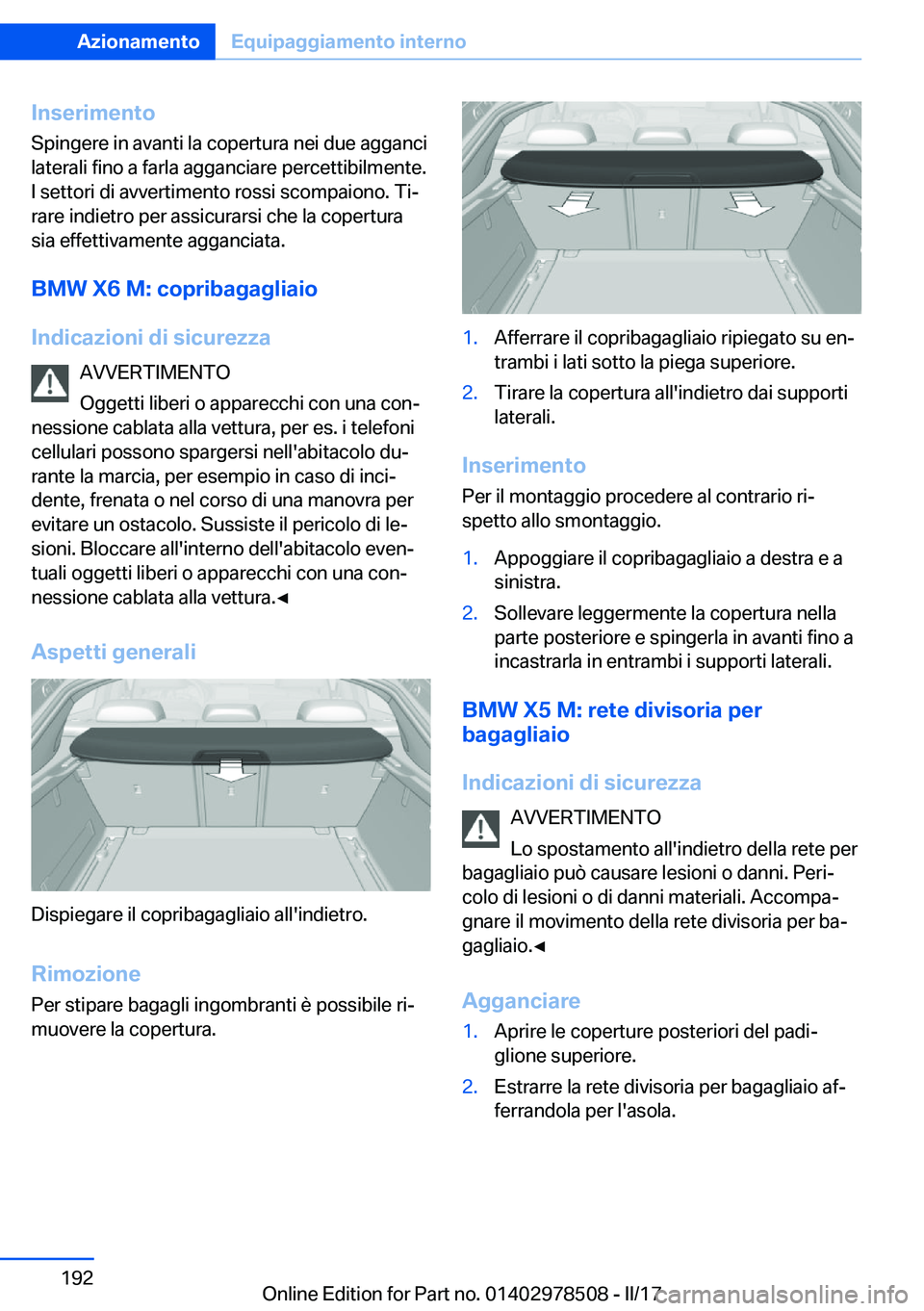 Azionamento Equipaggiamento interno

Inserimento
Spingere in avanti la copertura nei due agganci laterali fino a farla agganciare percettibilmente. I settori di avvertimento rossi scompaiono. Tirare indietro per assicurarsi che la copertura sia effettivamente agganciata.

BMW X6 M: copribagagliaio

Indicazioni di sicurezza
AVVERTIMENTO
Oggetti liberi o apparecchi con una connessione cablata alla vettura, per es. i telefoni cellulari possono spargersi nell'abitacolo durante la marcia, per esempio in caso di incidente, frenata o nel corso di una manovra per evitare un ostacolo. Sussiste il pericolo di lesioni. Bloccare all'interno dell'abitacolo eventuali oggetti liberi o apparecchi con una connessione cablata alla vettura.◄

Aspetti generali

Dispiegare il copribagagliaio all'indietro.

Rimozione
Per stipare bagagli ingombranti è possibile rimuovere la copertura.

1. Afferrare il copribagagliaio ripiegato su entrambi i lati sotto la piega superiore.
2. Tirare la copertura all'indietro dai supporti laterali.

Inserimento
Per il montaggio procedere al contrario rispetto allo smontaggio.

1. Appoggiare il copribagagliaio a destra e a sinistra.
2. Sollevare leggermente la copertura nella parte posteriore e spingerla in avanti fino a incastrarla in entrambi i supporti laterali.

BMW X5 M: rete divisoria per bagagliaio

Indicazioni di sicurezza
AVVERTIMENTO
Lo spostamento all'indietro della rete per bagagliaio può causare lesioni o danni. Pericolo di lesioni o di danni materiali. Accompagnare il movimento della rete divisoria per bagagliaio.◄

Agganciare
1. Aprire le coperture posteriori del padiglione superiore.
2. Estrarre la rete divisoria per bagagliaio afferrandola per l'asola.

192

Online Edition for Part no. 01402978508 - II/17

carmanualsonline.info